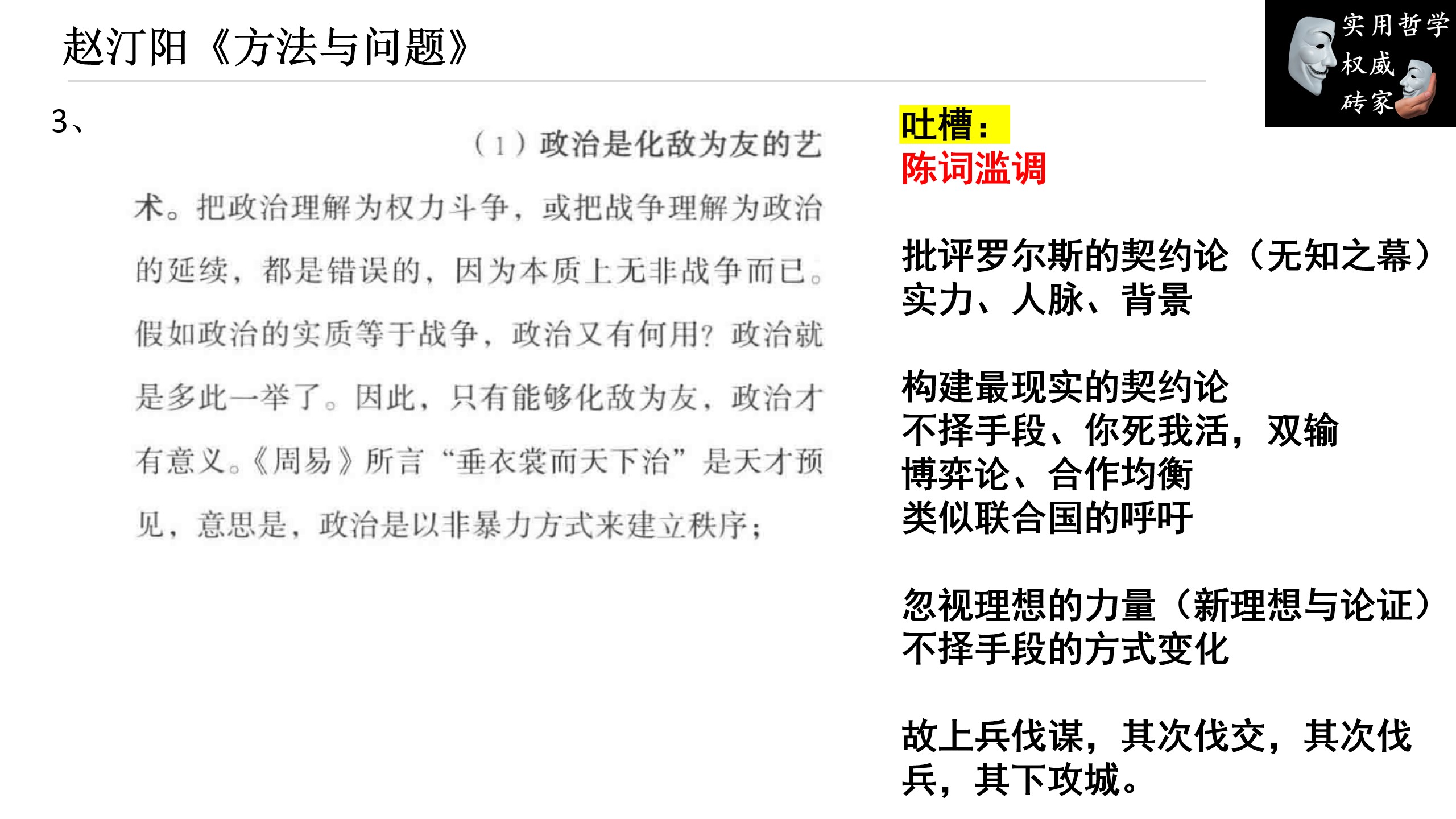 赵汀阳《方法与问题》

实用哲学
权威
砖家

3、

(1)政治是化敌为友的艺术。把政治理解为权力斗争，或把战争理解为政治的延续，都是错误的，因为本质上无非战争而已。假如政治的实质等于战争，政治又有何用？政治就是多此一举了。因此，只有能够化敌为友，政治才有意义。《周易》所言“垂衣裳而天下治”是天才预见，意思是，政治是以非暴力方式来建立秩序；

吐槽：
陈词滥调

批评罗尔斯的契约论（无知之幕）
实力、人脉、背景

构建最现实的契约论
不择手段、你死我活，双输
博弈论、合作均衡
类似联合国的呼吁

忽视理想的力量（新理想与论证）
不择手段的方式变化

故上兵伐谋，其次伐交，其次伐兵，其下攻城。